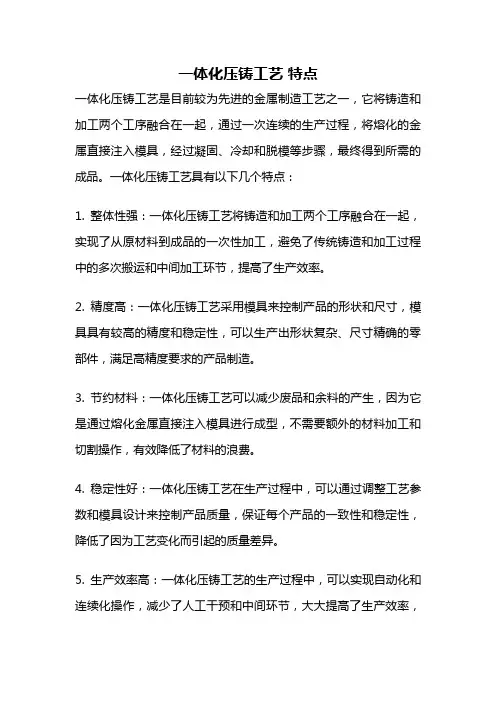 一体化压铸工艺 特点

一体化压铸工艺是目前较为先进的金属制造工艺之一，它将铸造和加工两个工序融合在一起，通过一次连续的生产过程，将熔化的金属直接注入模具，经过凝固、冷却和脱模等步骤，最终得到所需的成品。一体化压铸工艺具有以下几个特点：

1. 整体性强：一体化压铸工艺将铸造和加工两个工序融合在一起，实现了从原材料到成品的一次性加工，避免了传统铸造和加工过程中的多次搬运和中间加工环节，提高了生产效率。

2. 精度高：一体化压铸工艺采用模具来控制产品的形状和尺寸，模具具有较高的精度和稳定性，可以生产出形状复杂、尺寸精确的零部件，满足高精度要求的产品制造。

3. 节约材料：一体化压铸工艺可以减少废品和余料的产生，因为它是通过熔化金属直接注入模具进行成型，不需要额外的材料加工和切割操作，有效降低了材料的浪费。

4. 稳定性好：一体化压铸工艺在生产过程中，可以通过调整工艺参数和模具设计来控制产品质量，保证每个产品的一致性和稳定性，降低了因为工艺变化而引起的质量差异。

5. 生产效率高：一体化压铸工艺的生产过程中，可以实现自动化和连续化操作，减少了人工干预和中间环节，大大提高了生产效率，